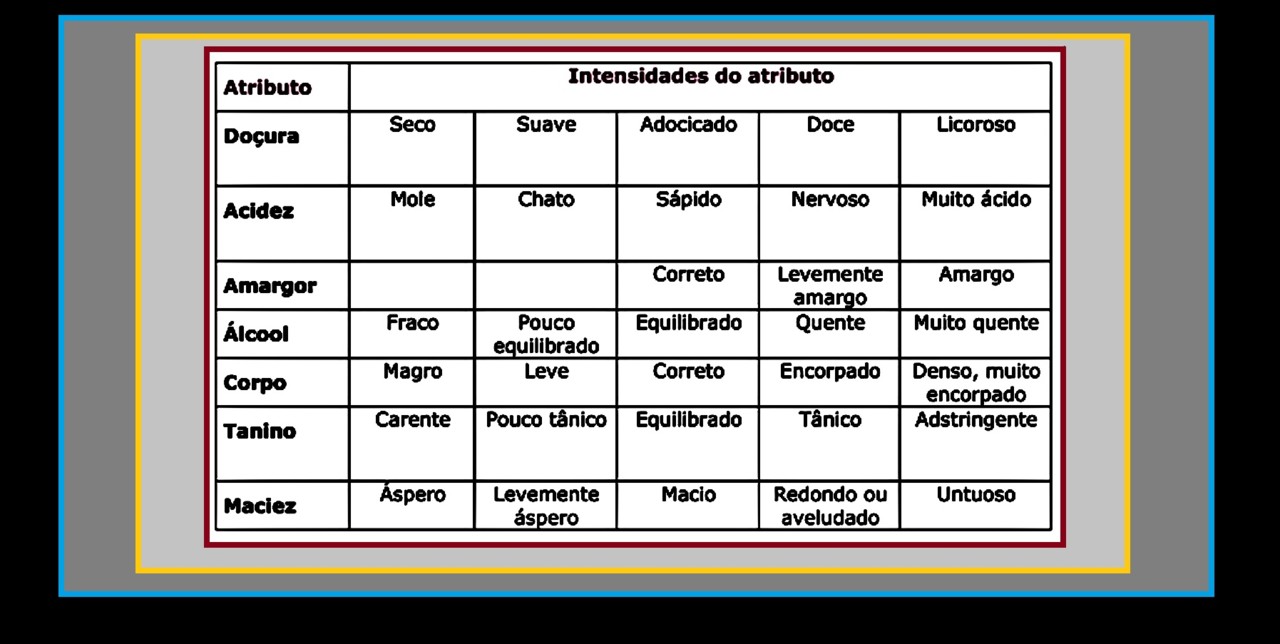 | Atributo | Intensidades do atributo | | | | |
|---|---|---|---|---|---|
| Doçura | Seco | Suave | Adocicado | Doce | Licoroso |
| Acidez | Mole | Chato | Sápido | Nervoso | Muito ácido |
| Amargor | | | Correto | Levemente amargo | Amargo |
| Álcool | Fraco | Pouco equilibrado | Equilibrado | Quente | Muito quente |
| Corpo | Magro | Leve | Correto | Encorpado | Denso, muito encorpado |
| Tanino | Carente | Pouco tânico | Equilibrado | Tânico | Adstringente |
| Maciez | Áspero | Levemente áspero | Macio | Redondo ou aveludado | Untuoso |